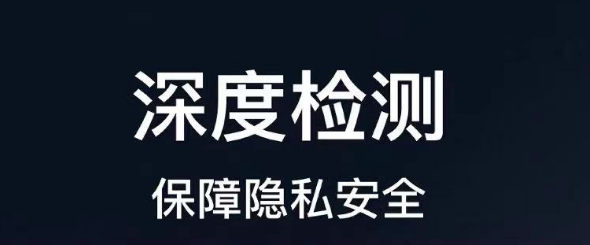 深度检测
保障隐私安全